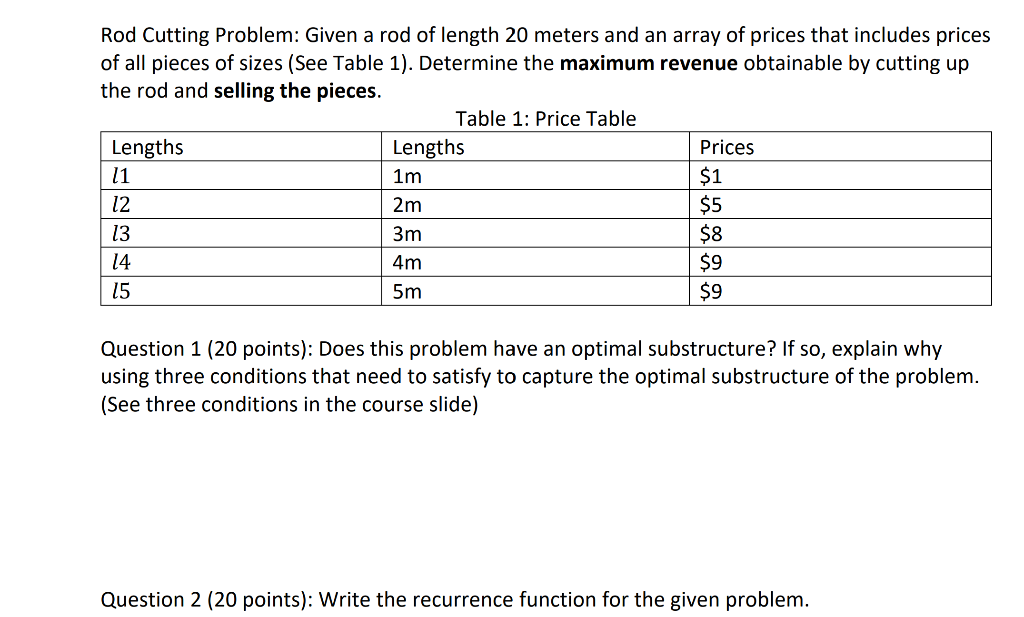 Rod Cutting Problem: Given a rod of length 20 meters and an array of prices that includes prices of all pieces of sizes (See Table 1). Determine the **maximum revenue** obtainable by cutting up the rod and **selling the pieces**.

Table 1: Price Table

| Lengths | Lengths | Prices |
|---|---|---|
| $l1$ | 1m | \$1 |
| $l2$ | 2m | \$5 |
| $l3$ | 3m | \$8 |
| $l4$ | 4m | \$9 |
| $l5$ | 5m | \$9 |

Question 1 (20 points): Does this problem have an optimal substructure? If so, explain why using three conditions that need to satisfy to capture the optimal substructure of the problem. (See three conditions in the course slide)

Question 2 (20 points): Write the recurrence function for the given problem.